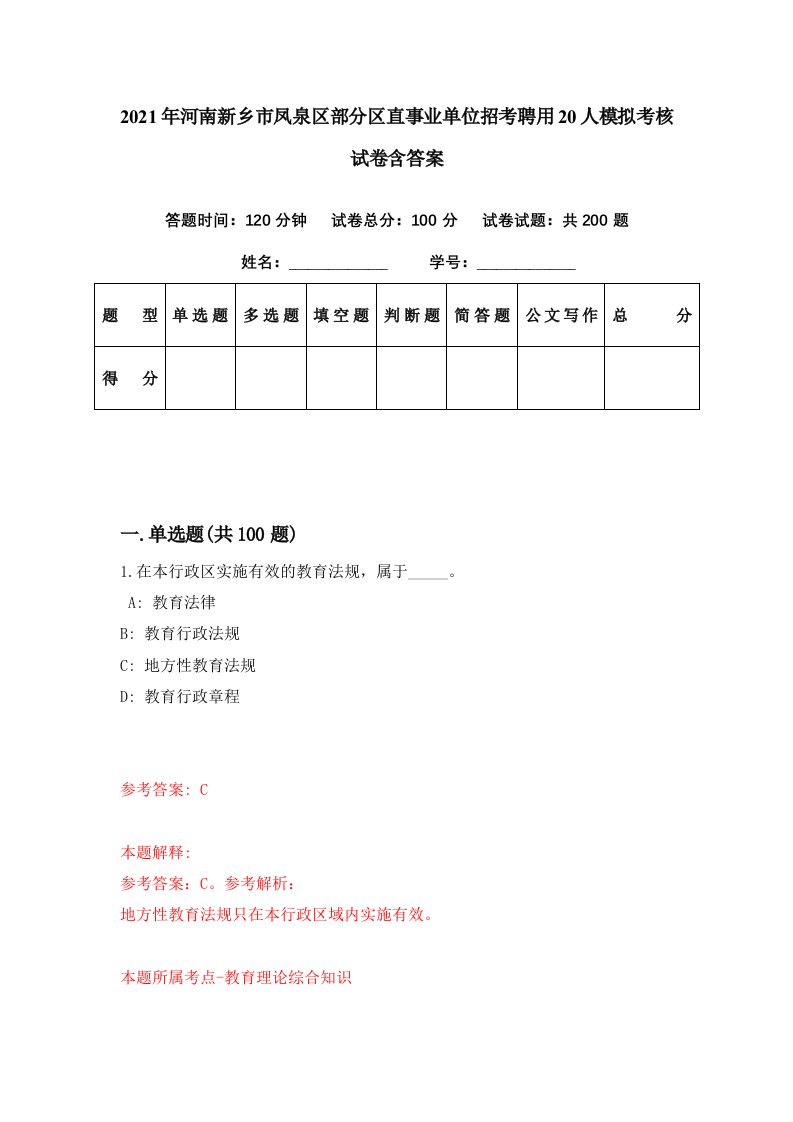 2021年河南新乡市凤泉区部分区直事业单位招考聘用20人模拟考核试卷含答案

答题时间：120分钟　试卷总分：100分　试卷试题：共200题

姓名：____________　学号：____________

| 题　型 | 单选题 | 多选题 | 填空题 | 判断题 | 简答题 | 公文写作 | 总　分 |
|---|---|---|---|---|---|---|---|
| 得　分 | | | | | | | |

一.单选题(共100题)

1.在本行政区实施有效的教育法规，属于_____。

A: 教育法律

B: 教育行政法规

C: 地方性教育法规

D: 教育行政章程

参考答案: C

本题解释:

参考答案：C。参考解析：

地方性教育法规只在本行政区域内实施有效。

本题所属考点-教育理论综合知识